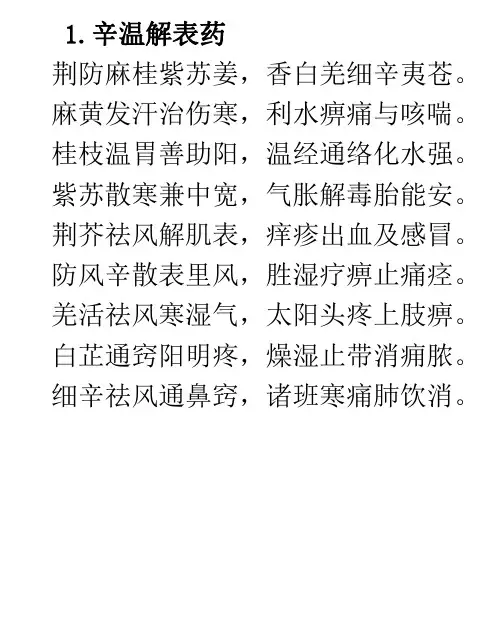 1. 辛温解表药

荆防麻桂紫苏姜，香白羌细辛夷苍。
麻黄发汗治伤寒，利水痹痛与咳喘。
桂枝温胃善助阳，温经通络化水强。
紫苏散寒兼中宽，气胀解毒胎能安。
荆芥祛风解肌表，痒疹出血及感冒。
防风辛散表里风，胜湿疗痹止痛痉。
羌活祛风寒湿气，太阳头疼上肢痹。
白芷通窍阳明疼，燥湿止带消痈脓。
细辛祛风通鼻窍，诸班寒痛肺饮消。